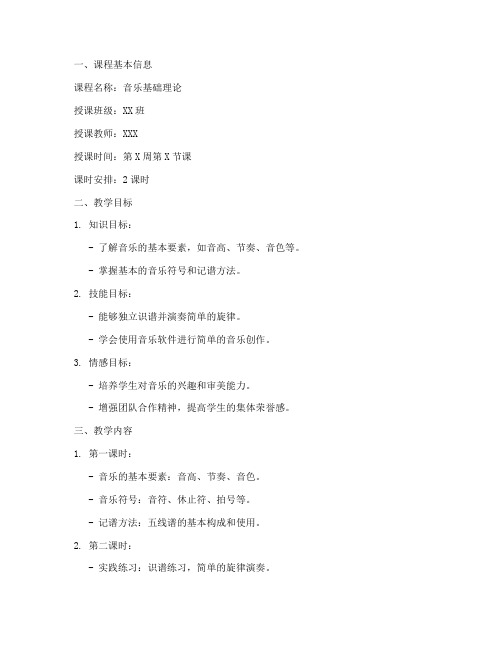 一、课程基本信息

课程名称：音乐基础理论

授课班级：XX 班

授课教师：XXX

授课时间：第 X 周第 X 节课

课时安排：2 课时

二、教学目标

1. 知识目标：

- 了解音乐的基本要素，如音高、节奏、音色等。

- 掌握基本的音乐符号和记谱方法。

2. 技能目标：

- 能够独立识谱并演奏简单的旋律。

- 学会使用音乐软件进行简单的音乐创作。

3. 情感目标：

- 培养学生对音乐的兴趣和审美能力。

- 增强团队合作精神，提高学生的集体荣誉感。

三、教学内容

1. 第一课时：

- 音乐的基本要素：音高、节奏、音色。

- 音乐符号：音符、休止符、拍号等。

- 记谱方法：五线谱的基本构成和使用。

2. 第二课时：

- 实践练习：识谱练习，简单的旋律演奏。